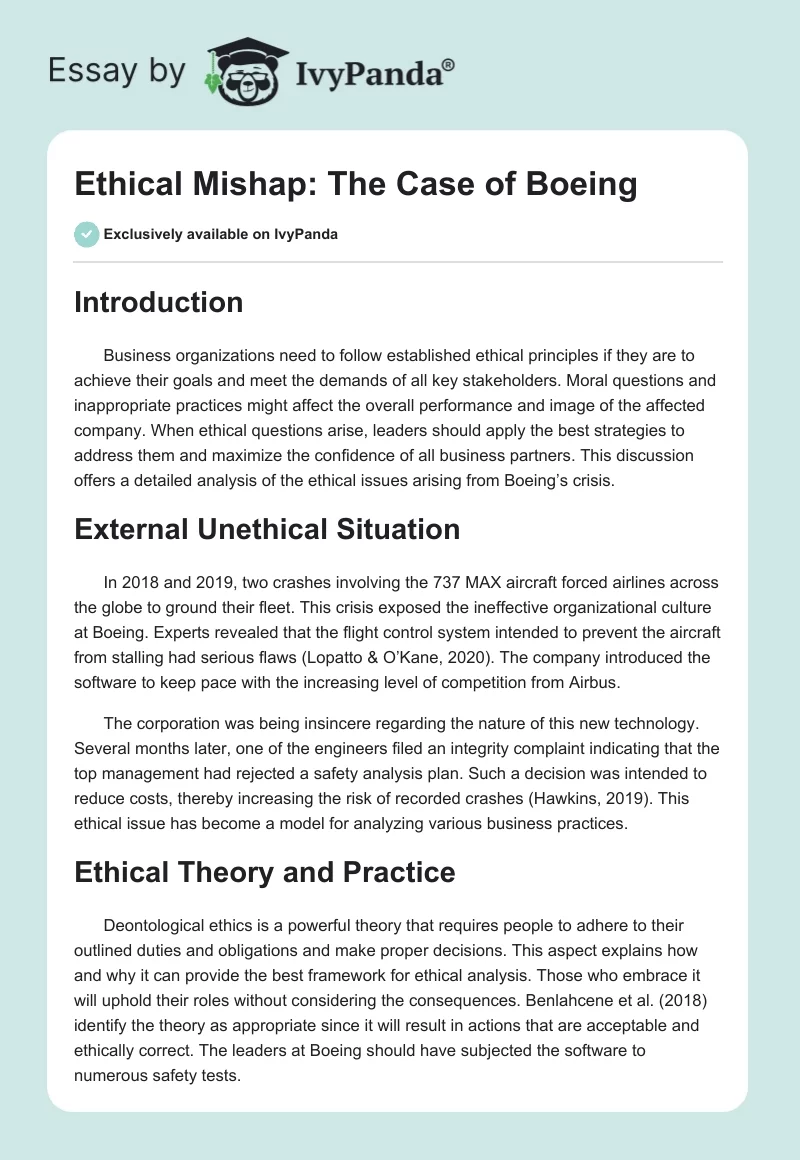 Essay by IvyPanda®

Ethical Mishap: The Case of Boeing

Exclusively available on IvyPanda

Introduction

Business organizations need to follow established ethical principles if they are to achieve their goals and meet the demands of all key stakeholders. Moral questions and inappropriate practices might affect the overall performance and image of the affected company. When ethical questions arise, leaders should apply the best strategies to address them and maximize the confidence of all business partners. This discussion offers a detailed analysis of the ethical issues arising from Boeing's crisis.

External Unethical Situation

In 2018 and 2019, two crashes involving the 737 MAX aircraft forced airlines across the globe to ground their fleet. This crisis exposed the ineffective organizational culture at Boeing. Experts revealed that the flight control system intended to prevent the aircraft from stalling had serious flaws (Lopatto & O'Kane, 2020). The company introduced the software to keep pace with the increasing level of competition from Airbus.

The corporation was being insincere regarding the nature of this new technology. Several months later, one of the engineers filed an integrity complaint indicating that the top management had rejected a safety analysis plan. Such a decision was intended to reduce costs, thereby increasing the risk of recorded crashes (Hawkins, 2019). This ethical issue has become a model for analyzing various business practices.

Ethical Theory and Practice

Deontological ethics is a powerful theory that requires people to adhere to their outlined duties and obligations and make proper decisions. This aspect explains how and why it can provide the best framework for ethical analysis. Those who embrace it will uphold their roles without considering the consequences. Benlahcene et al. (2018) identify the theory as appropriate since it will result in actions that are acceptable and ethically correct. The leaders at Boeing should have subjected the software to numerous safety tests.